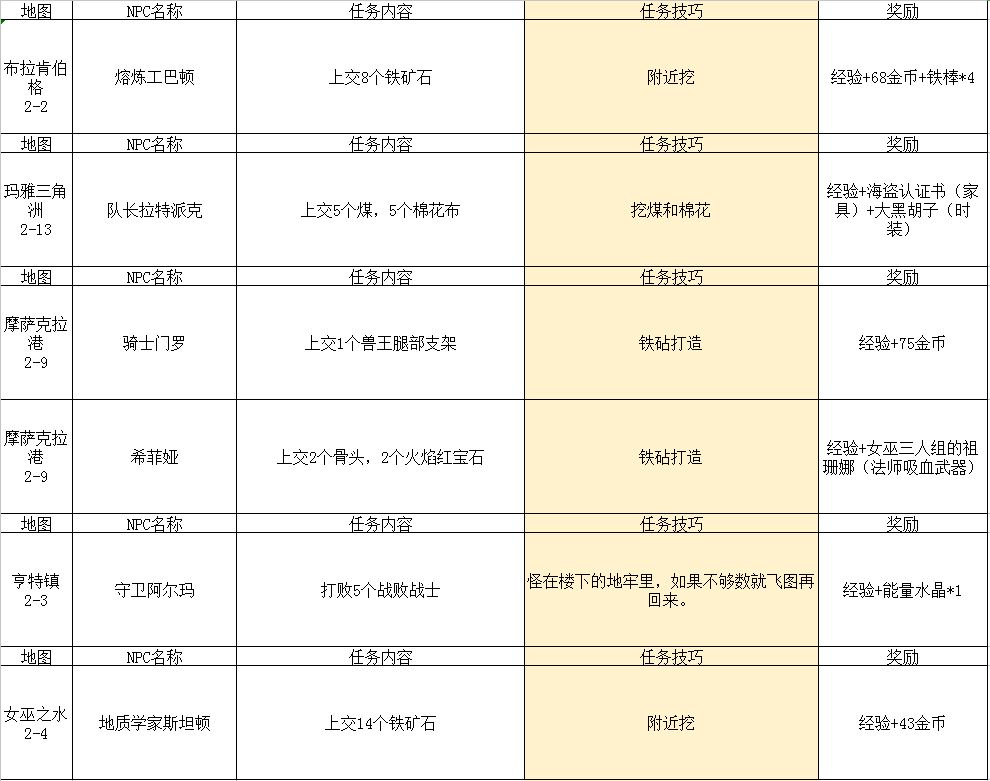 | 地图 | NPC名称 | 任务内容 | 任务技巧 | 奖励 |
|---|---|---|---|---|
| 布拉肯伯格 2-2 | 熔炼工巴顿 | 上交8个铁矿石 | 附近挖 | 经验+68金币+铁棒*4 |
| 地图 | NPC名称 | 任务内容 | 任务技巧 | 奖励 |
| 玛雅三角洲 2-13 | 队长拉特派克 | 上交5个煤，5个棉花布 | 挖煤和棉花 | 经验+海盗认证书（家具）+大黑胡子（时装） |
| 地图 | NPC名称 | 任务内容 | 任务技巧 | 奖励 |
| 摩萨克拉港 2-9 | 骑士门罗 | 上交1个兽王腿部支架 | 铁砧打造 | 经验+75金币 |
| 摩萨克拉港 2-9 | 希菲娅 | 上交2个骨头，2个火焰红宝石 | 铁砧打造 | 经验+女巫三人组的祖珊娜（法师吸血武器） |
| 地图 | NPC名称 | 任务内容 | 任务技巧 | 奖励 |
| 亨特镇 2-3 | 守卫阿尔玛 | 打败5个战败战士 | 怪在楼下的地牢里，如果不够数就飞图再回来。 | 经验+能量水晶*1 |
| 地图 | NPC名称 | 任务内容 | 任务技巧 | 奖励 |
| 女巫之水 2-4 | 地质学家斯坦顿 | 上交14个铁矿石 | 附近挖 | 经验+43金币 |